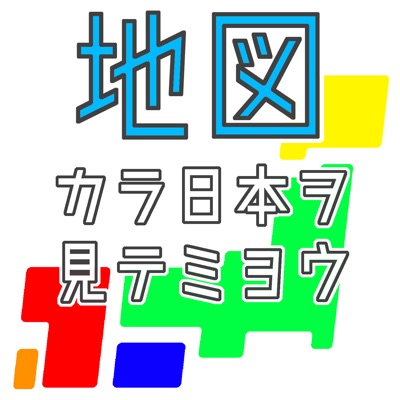 地図
カラ日本ヲ
見テミヨウ